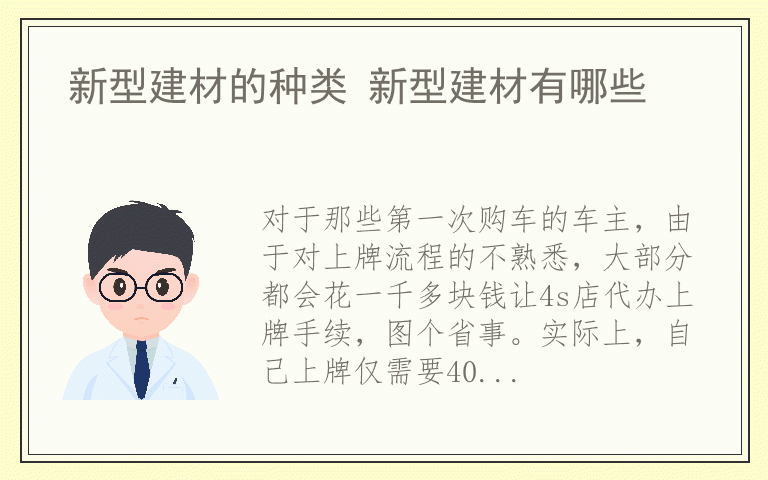 新型建材的种类 新型建材有哪些

对于那些第一次购车的车主，由于对上牌流程的不熟悉，大部分都会花一千多块钱让4s店代办上牌手续，图个省事。实际上，自己上牌仅需要40...